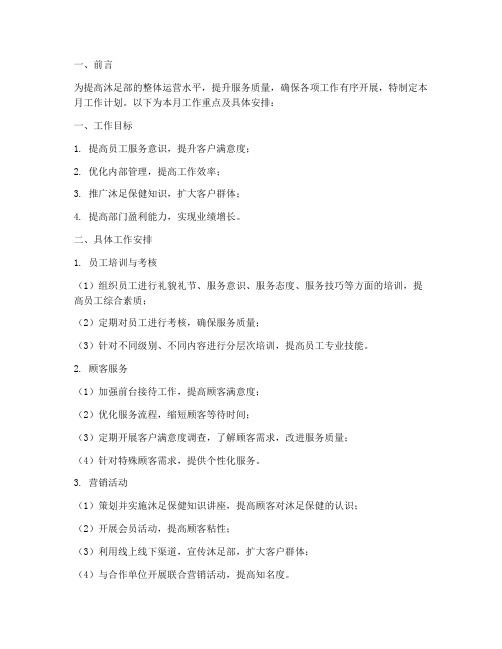 一、前言

为提高沐足部的整体运营水平，提升服务质量，确保各项工作有序开展，特制定本月工作计划。以下为本月工作重点及具体安排：

一、工作目标

1. 提高员工服务意识，提升客户满意度；

2. 优化内部管理，提高工作效率；

3. 推广沐足保健知识，扩大客户群体；

4. 提高部门盈利能力，实现业绩增长。

二、具体工作安排

1. 员工培训与考核

（1）组织员工进行礼貌礼节、服务意识、服务态度、服务技巧等方面的培训，提高员工综合素质；

（2）定期对员工进行考核，确保服务质量；

（3）针对不同级别、不同内容进行分层次培训，提高员工专业技能。

2. 顾客服务

（1）加强前台接待工作，提高顾客满意度；

（2）优化服务流程，缩短顾客等待时间；

（3）定期开展客户满意度调查，了解顾客需求，改进服务质量；

（4）针对特殊顾客需求，提供个性化服务。

3. 营销活动

（1）策划并实施沐足保健知识讲座，提高顾客对沐足保健的认识；

（2）开展会员活动，提高顾客粘性；

（3）利用线上线下渠道，宣传沐足部，扩大客户群体；

（4）与合作单位开展联合营销活动，提高知名度。